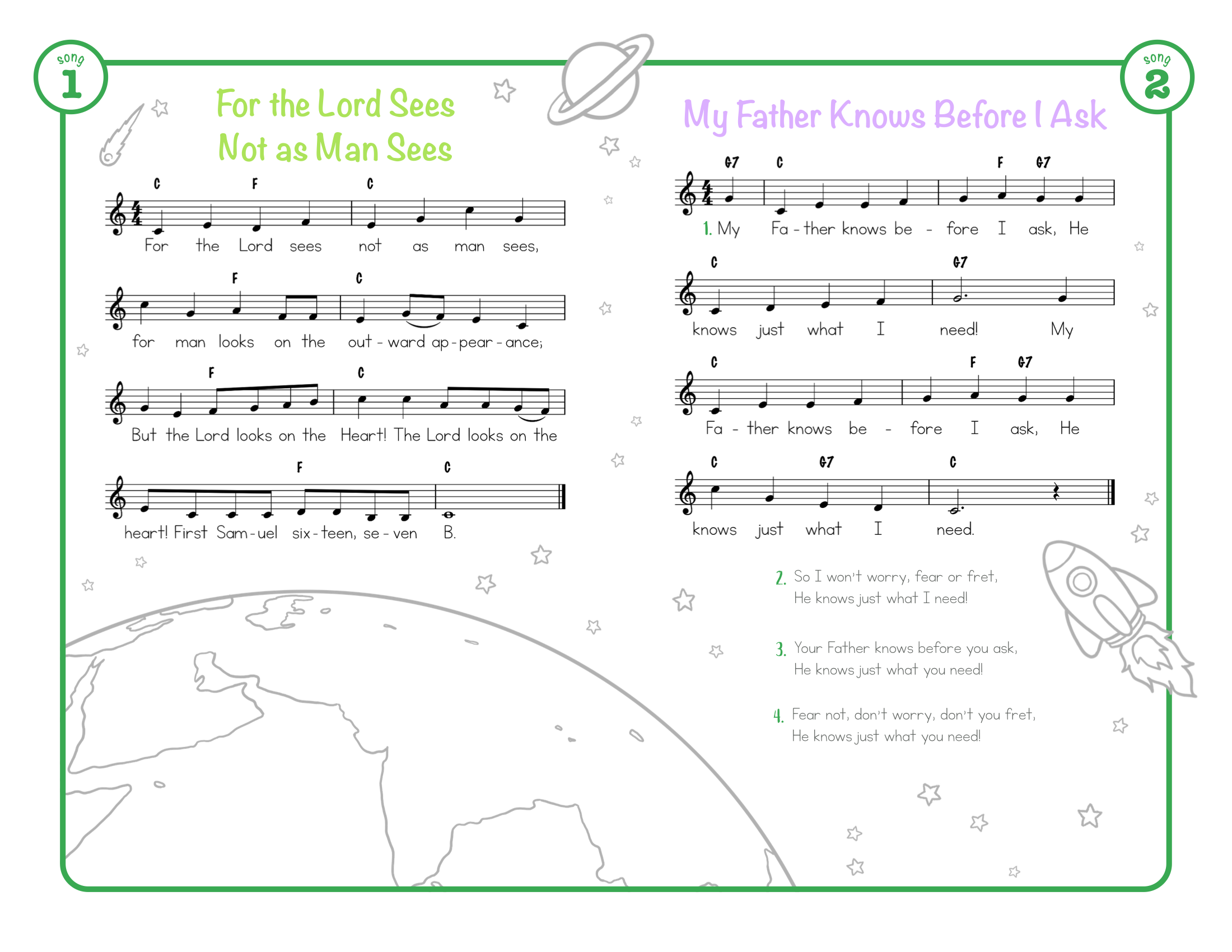 song
1

For the Lord Sees
Not as Man Sees

C F C
For the Lord sees not as man sees,

F C
for man looks on the out - ward ap - pear - ance;

F C
But the Lord looks on the Heart! The Lord looks on the

F C
heart! First Sam - uel six - teen, se - ven B.

song
2

My Father Knows Before I Ask

G7 C F G7
1. My Fa - ther knows be - fore I ask, He

C G7
knows just what I need! My

C F G7
Fa - ther knows be - fore I ask, He

C G7 C
knows just what I need.

2. So I won't worry, fear or fret,
He knows just what I need!

3. Your Father knows before you ask,
He knows just what you need!

4. Fear not, don't worry, don't you fret,
He knows just what you need!